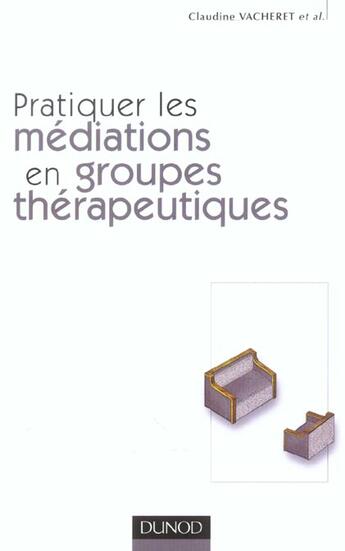 Claudine VACHERET et al.

Pratiquer les médiations en groupes thérapeutiques

DUNOD